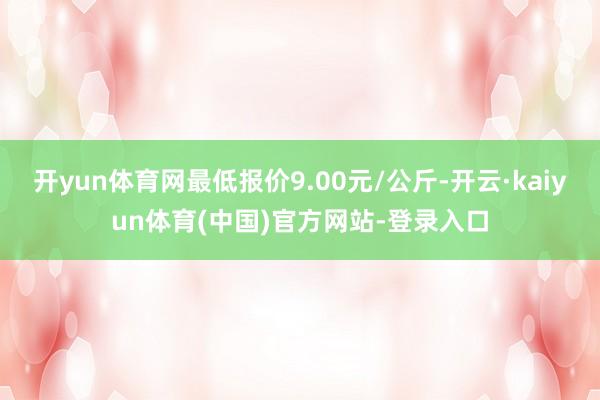 开yun体育网最低报价9.00元/公斤-开云·kaiyun体育(中国)官方网站-登录入口